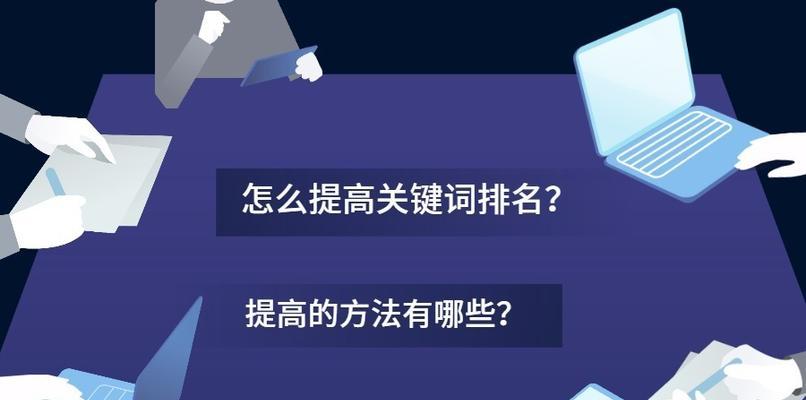 怎么提高关键词排名？

提高的方法有哪些？